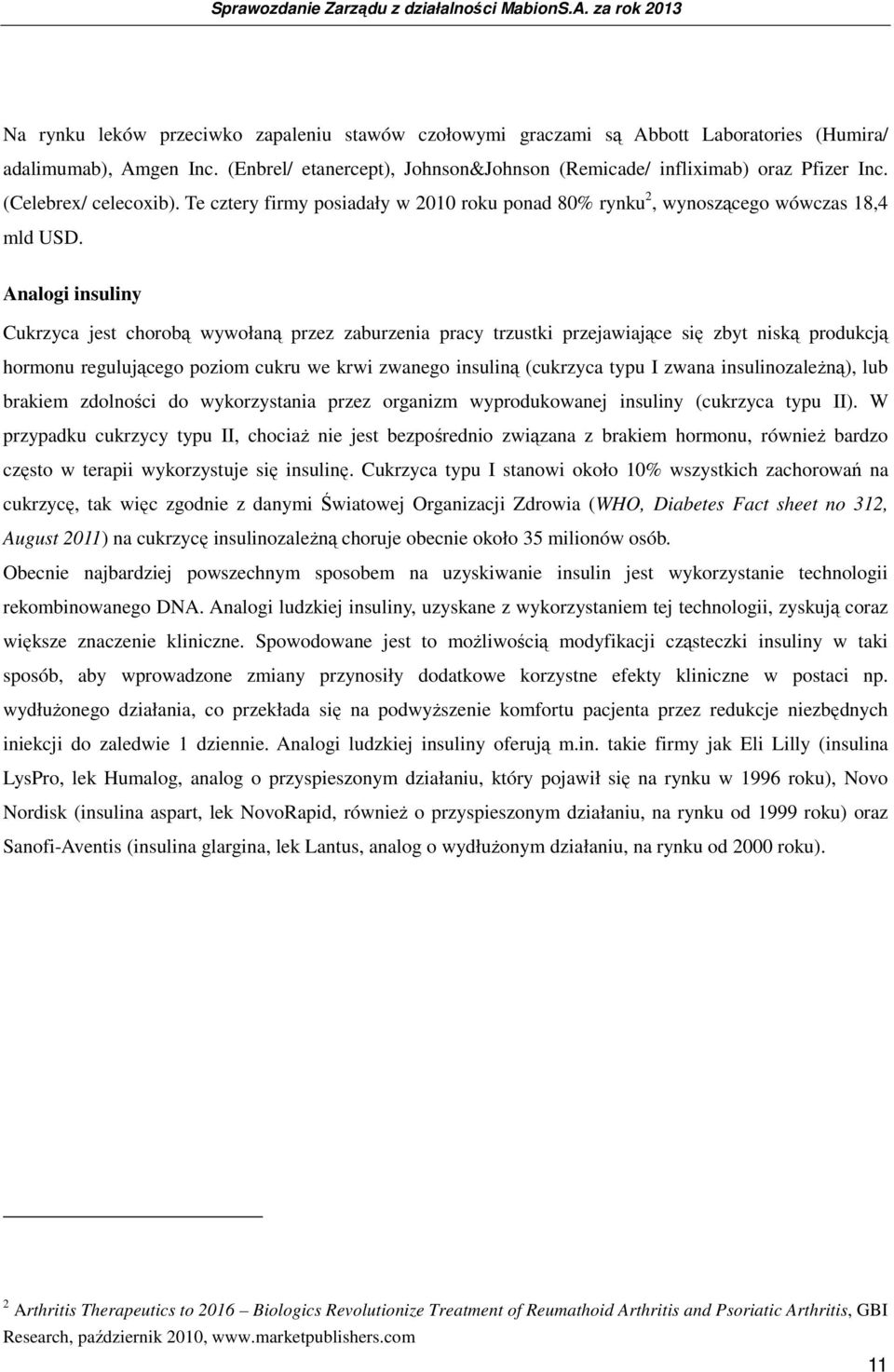 Sprawozdanie Zarządu z działalności MabionS.A. za rok 2013

Na rynku leków przeciwko zapaleniu stawów czołowymi graczami są Abbott Laboratories (Humira/ adalimumab), Amgen Inc. (Enbrel/ etanercept), Johnson&Johnson (Remicade/ infliximab) oraz Pfizer Inc. (Celebrex/ celecoxib). Te cztery firmy posiadały w 2010 roku ponad 80% rynku$^2$, wynoszącego wówczas 18,4 mld USD.

Analogi insuliny

Cukrzyca jest chorobą wywołaną przez zaburzenia pracy trzustki przejawiające się zbyt niską produkcją hormonu regulującego poziom cukru we krwi zwanego insuliną (cukrzyca typu I zwana insulinozależną), lub brakiem zdolności do wykorzystania przez organizm wyprodukowanej insuliny (cukrzyca typu II). W przypadku cukrzycy typu II, chociaż nie jest bezpośrednio związana z brakiem hormonu, również bardzo często w terapii wykorzystuje się insulinę. Cukrzyca typu I stanowi około 10% wszystkich zachorowań na cukrzycę, tak więc zgodnie z danymi Światowej Organizacji Zdrowia (WHO, Diabetes Fact sheet no 312, August 2011) na cukrzycę insulinozależną choruje obecnie około 35 milionów osób.

Obecnie najbardziej powszechnym sposobem na uzyskiwanie insulin jest wykorzystanie technologii rekombinowanego DNA. Analogi ludzkiej insuliny, uzyskane z wykorzystaniem tej technologii, zyskują coraz większe znaczenie kliniczne. Spowodowane jest to możliwością modyfikacji cząsteczki insuliny w taki sposób, aby wprowadzone zmiany przynosiły dodatkowe korzystne efekty kliniczne w postaci np. wydłużonego działania, co przekłada się na podwyższenie komfortu pacjenta przez redukcje niezbędnych iniekcji do zaledwie 1 dziennie. Analogi ludzkiej insuliny oferują m.in. takie firmy jak Eli Lilly (insulina LysPro, lek Humalog, analog o przyspieszonym działaniu, który pojawił się na rynku w 1996 roku), Novo Nordisk (insulina aspart, lek NovoRapid, również o przyspieszonym działaniu, na rynku od 1999 roku) oraz Sanofi-Aventis (insulina glargina, lek Lantus, analog o wydłużonym działaniu, na rynku od 2000 roku).

$^2$ Arthritis Therapeutics to 2016 – Biologics Revolutionize Treatment of Reumathoid Arthritis and Psoriatic Arthritis, GBI Research, październik 2010, www.marketpublishers.com

11